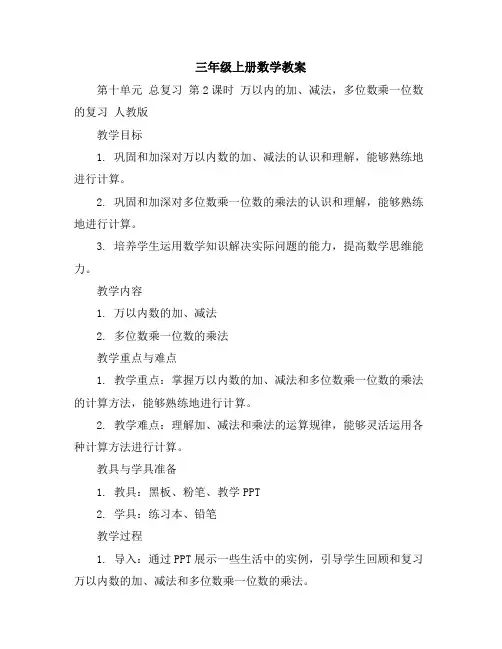 三年级上册数学教案

第十单元 总复习 第2课时 万以内的加、减法，多位数乘一位数的复习 人教版

教学目标

1. 巩固和加深对万以内数的加、减法的认识和理解，能够熟练地进行计算。

2. 巩固和加深对多位数乘一位数的乘法的认识和理解，能够熟练地进行计算。

3. 培养学生运用数学知识解决实际问题的能力，提高数学思维能力。

教学内容

1. 万以内数的加、减法

2. 多位数乘一位数的乘法

教学重点与难点

1. 教学重点：掌握万以内数的加、减法和多位数乘一位数的乘法的计算方法，能够熟练地进行计算。

2. 教学难点：理解加、减法和乘法的运算规律，能够灵活运用各种计算方法进行计算。

教具与学具准备

1. 教具：黑板、粉笔、教学PPT

2. 学具：练习本、铅笔

教学过程

1. 导入：通过PPT展示一些生活中的实例，引导学生回顾和复习万以内数的加、减法和多位数乘一位数的乘法。